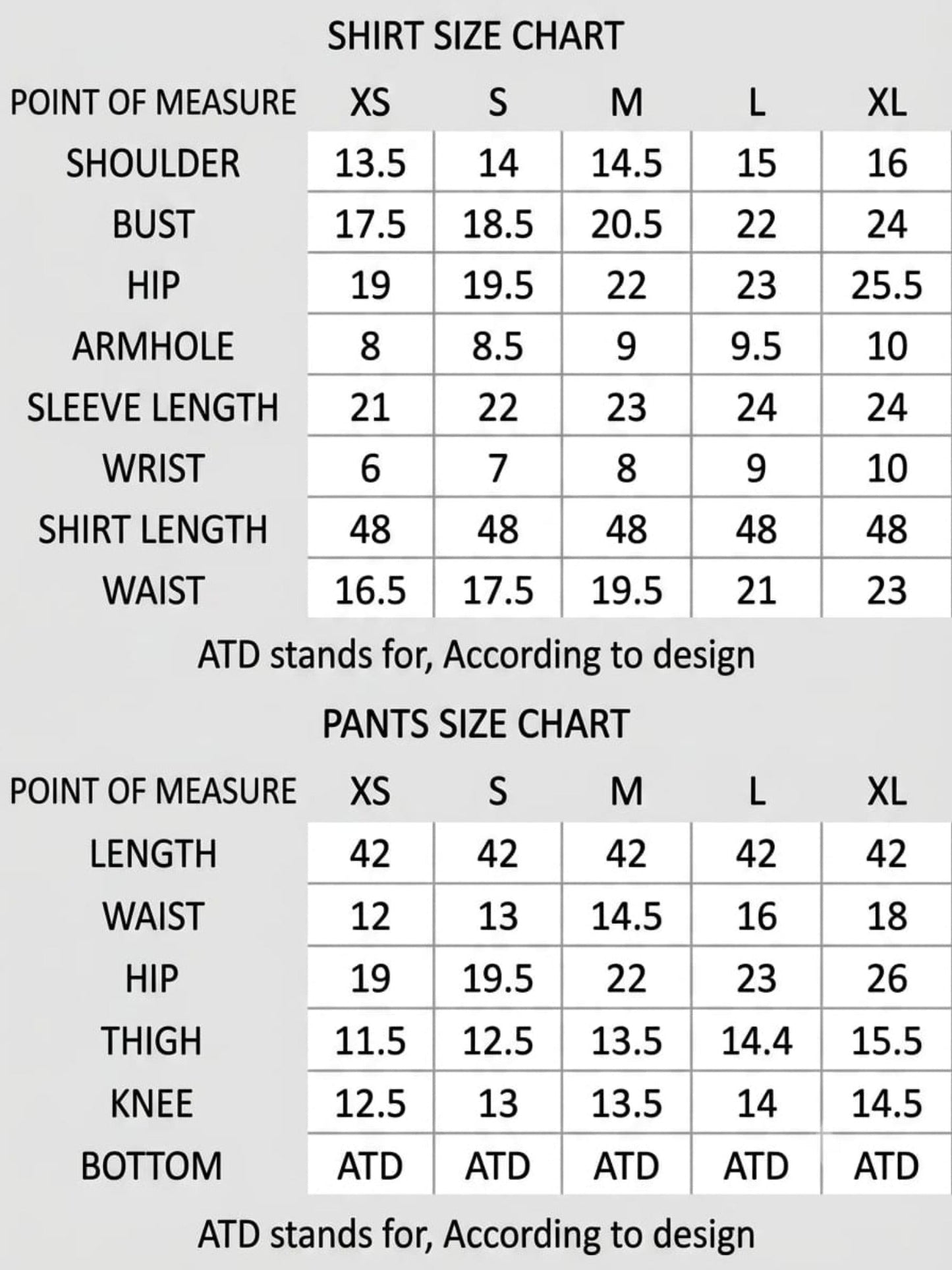 SHIRT SIZE CHART

| POINT OF MEASURE | XS | S | M | L | XL |
|---|---|---|---|---|---|
| SHOULDER | 13.5 | 14 | 14.5 | 15 | 16 |
| BUST | 17.5 | 18.5 | 20.5 | 22 | 24 |
| HIP | 19 | 19.5 | 22 | 23 | 25.5 |
| ARMHOLE | 8 | 8.5 | 9 | 9.5 | 10 |
| SLEEVE LENGTH | 21 | 22 | 23 | 24 | 24 |
| WRIST | 6 | 7 | 8 | 9 | 10 |
| SHIRT LENGTH | 48 | 48 | 48 | 48 | 48 |
| WAIST | 16.5 | 17.5 | 19.5 | 21 | 23 |

ATD stands for, According to design

PANTS SIZE CHART

| POINT OF MEASURE | XS | S | M | L | XL |
|---|---|---|---|---|---|
| LENGTH | 42 | 42 | 42 | 42 | 42 |
| WAIST | 12 | 13 | 14.5 | 16 | 18 |
| HIP | 19 | 19.5 | 22 | 23 | 26 |
| THIGH | 11.5 | 12.5 | 13.5 | 14.4 | 15.5 |
| KNEE | 12.5 | 13 | 13.5 | 14 | 14.5 |
| BOTTOM | ATD | ATD | ATD | ATD | ATD |

ATD stands for, According to design